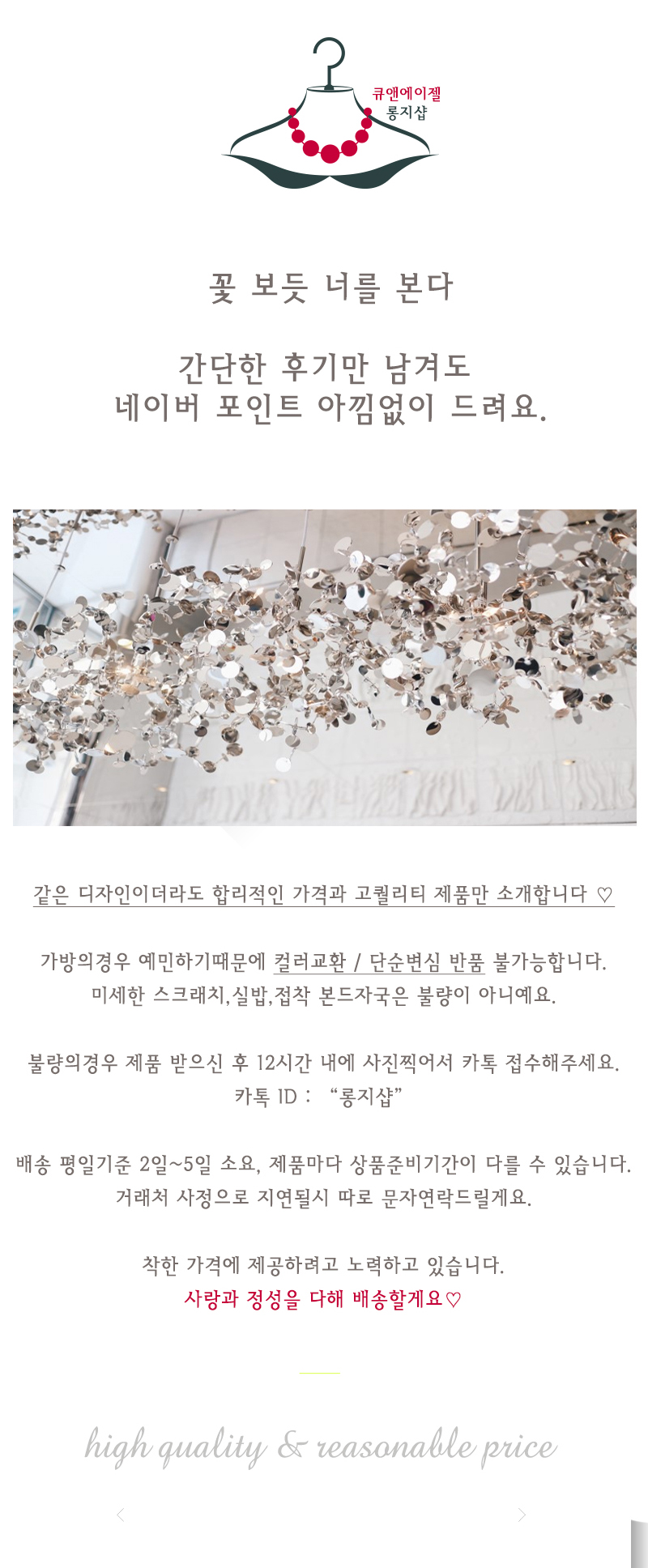 큐앤에이젤
롱지샵

꽃 보듯 너를 본다

간단한 후기만 남겨도
네이버 포인트 아낌없이 드려요.

같은 디자인이더라도 합리적인 가격과 고퀄리티 제품만 소개합니다 ♡

가방의경우 예민하기때문에 컬러교환 / 단순변심 반품 불가능합니다.
미세한 스크래치,실밥,접착 본드자국은 불량이 아니예요.

불량의경우 제품 받으신 후 12시간 내에 사진찍어서 카톡 접수해주세요.
카톡 ID : "롱지샵"

배송 평일기준 2일~5일 소요, 제품마다 상품준비기간이 다를 수 있습니다.
거래처 사정으로 지연될시 따로 문자연락드릴게요.

착한 가격에 제공하려고 노력하고 있습니다.
사랑과 정성을 다해 배송할게요♡

high quality & reasonable price